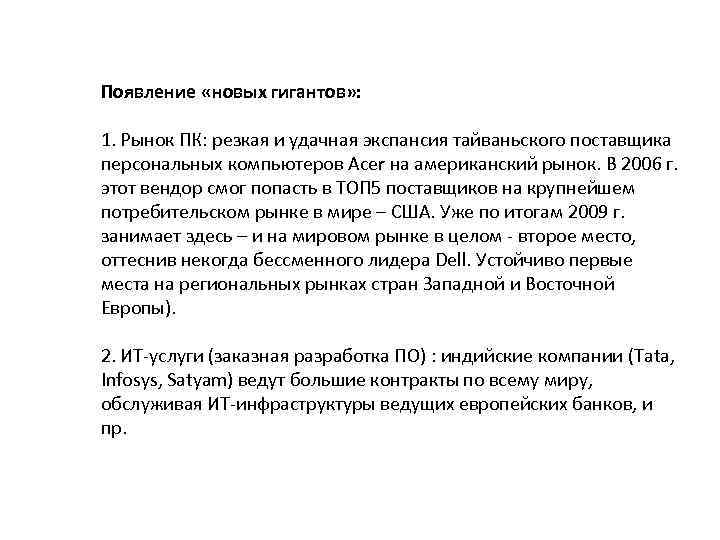 Появление «новых гигантов»:

1. Рынок ПК: резкая и удачная экспансия тайваньского поставщика персональных компьютеров Acer на американский рынок. В 2006 г. этот вендор смог попасть в ТОП5 поставщиков на крупнейшем потребительском рынке в мире – США. Уже по итогам 2009 г. занимает здесь – и на мировом рынке в целом - второе место, оттеснив некогда бессменного лидера Dell. Устойчиво первые места на региональных рынках стран Западной и Восточной Европы).

2. ИТ-услуги (заказная разработка ПО) : индийские компании (Tata, Infosys, Satyam) ведут большие контракты по всему миру, обслуживая ИТ-инфраструктуры ведущих европейских банков, и пр.